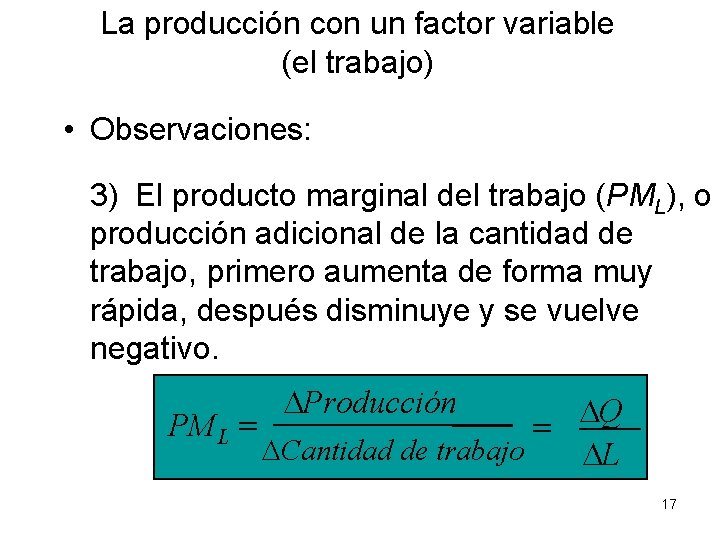 La producción con un factor variable
(el trabajo)

• Observaciones:

3) El producto marginal del trabajo ($PM_L$), o producción adicional de la cantidad de trabajo, primero aumenta de forma muy rápida, después disminuye y se vuelve negativo.

$PM_L = \frac{\Delta Producción}{\Delta Cantidad\ de\ trabajo} = \frac{\Delta Q}{\Delta L}$

17